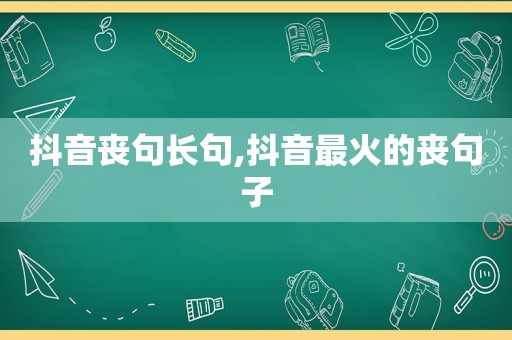 抖音丧句长句,抖音最火的丧句子